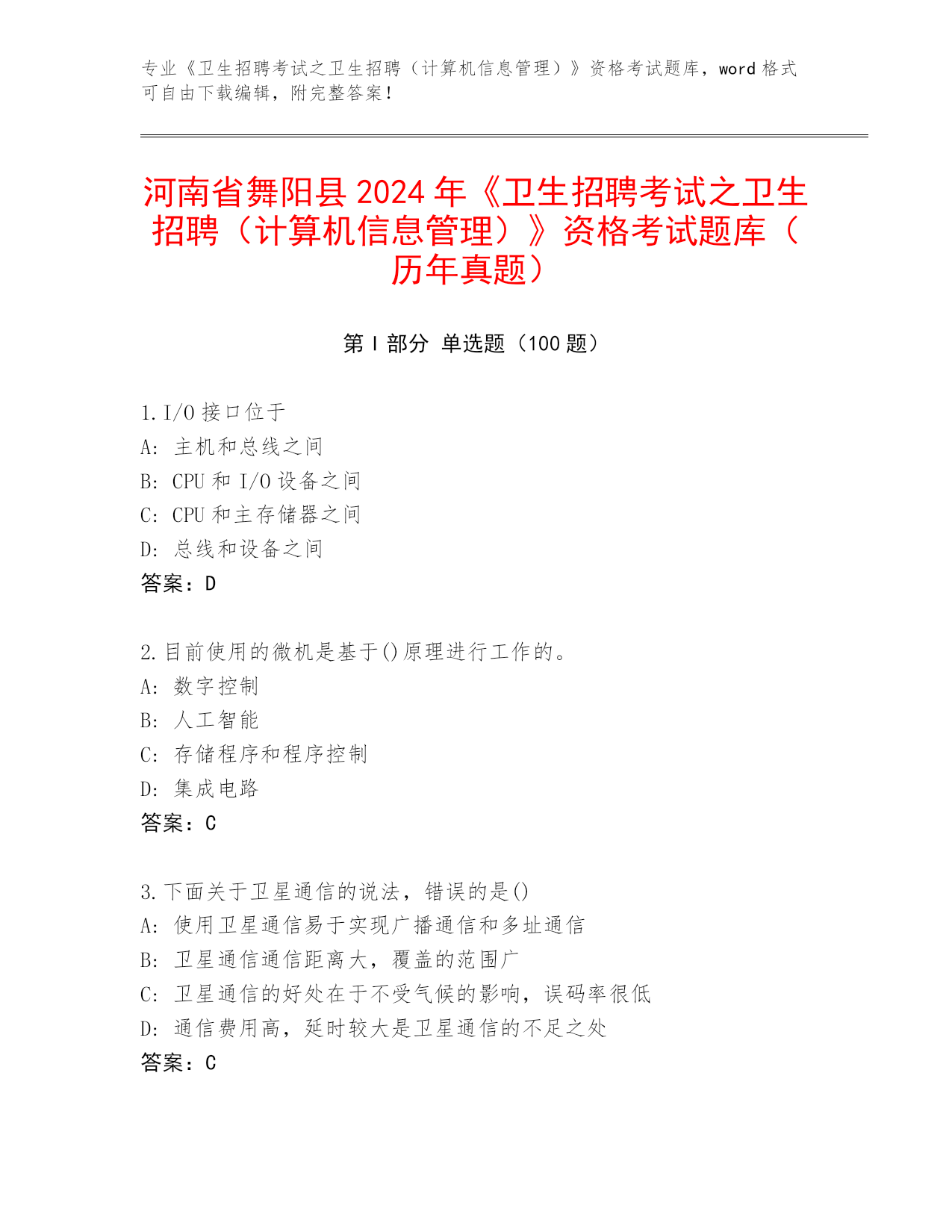 专业《卫生招聘考试之卫生招聘（计算机信息管理）》资格考试题库，word 格式可自由下载编辑，附完整答案！

河南省舞阳县 2024 年《卫生招聘考试之卫生招聘（计算机信息管理）》资格考试题库（历年真题）

第 I 部分 单选题（100 题）

1. I/O 接口位于
A: 主机和总线之间
B: CPU 和 I/O 设备之间
C: CPU 和主存储器之间
D: 总线和设备之间
答案：D

2. 目前使用的微机是基于()原理进行工作的。
A: 数字控制
B: 人工智能
C: 存储程序和程序控制
D: 集成电路
答案：C

3. 下面关于卫星通信的说法，错误的是()
A: 使用卫星通信易于实现广播通信和多址通信
B: 卫星通信通信距离大，覆盖的范围广
C: 卫星通信的好处在于不受气候的影响，误码率很低
D: 通信费用高，延时较大是卫星通信的不足之处
答案：C